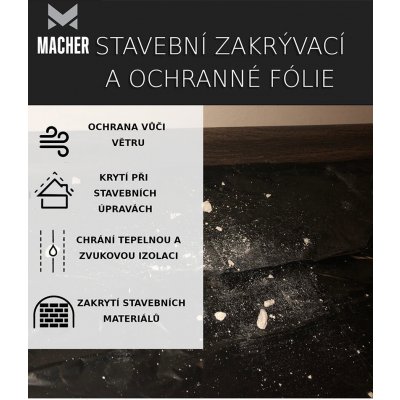 MACHER STAVEBNÍ ZAKRÝVACÍ A OCHRANNÉ FÓLIE

OCHRANA VŮČI VĚTRU

KRYTÍ PŘI STAVEBNÍCH ÚPRAVÁCH

CHRÁNÍ TEPELNOU A ZVUKOVOU IZOLACI

ZAKRYTÍ STAVEBNÍCH MATERIÁLŮ